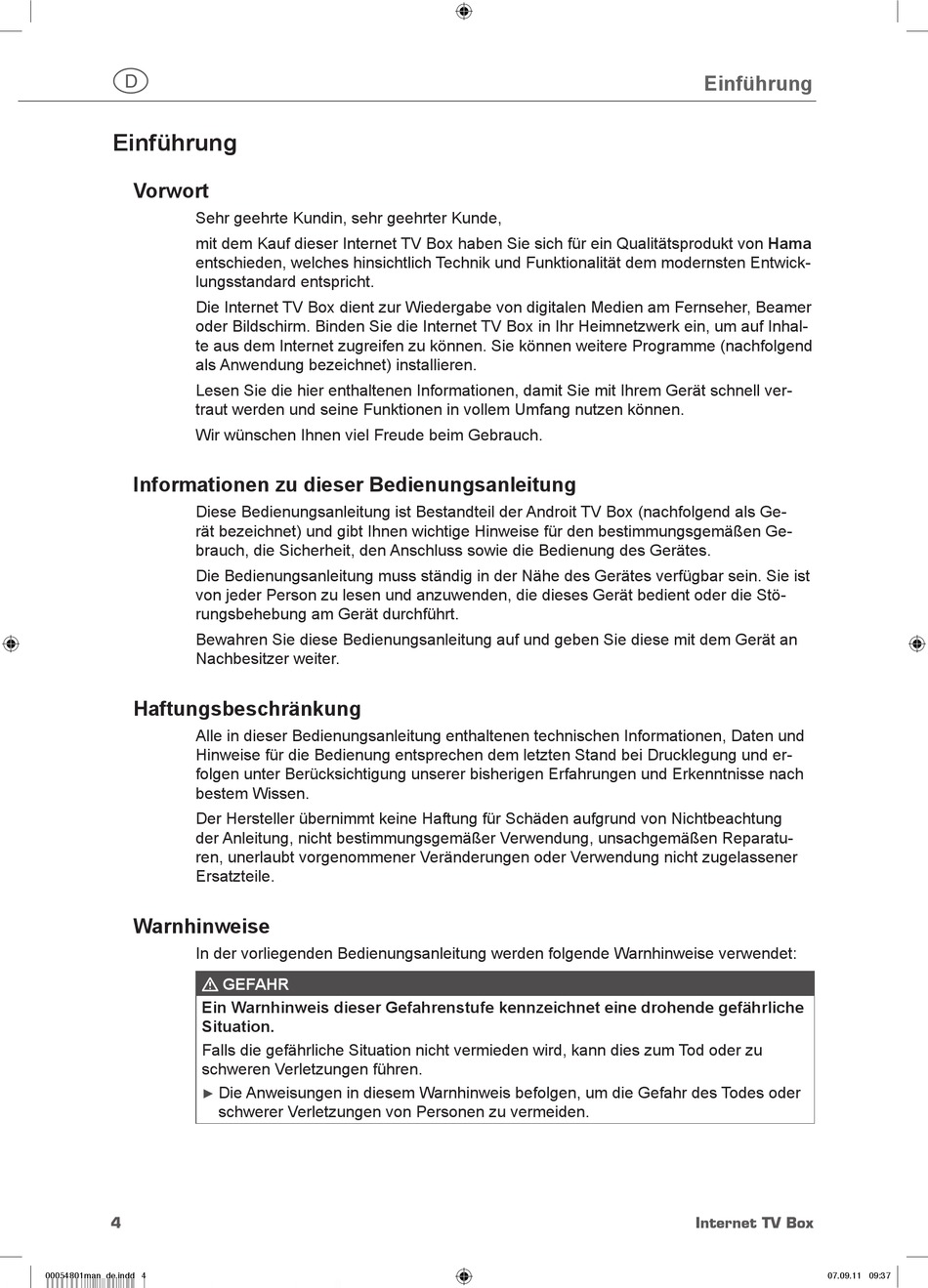 D

Einführung

Einführung

Vorwort

Sehr geehrte Kundin, sehr geehrter Kunde,

mit dem Kauf dieser Internet TV Box haben Sie sich für ein Qualitätsprodukt von Hama entschieden, welches hinsichtlich Technik und Funktionalität dem modernsten Entwicklungsstandard entspricht.

Die Internet TV Box dient zur Wiedergabe von digitalen Medien am Fernseher, Beamer oder Bildschirm. Binden Sie die Internet TV Box in Ihr Heimnetzwerk ein, um auf Inhalte aus dem Internet zugreifen zu können. Sie können weitere Programme (nachfolgend als Anwendung bezeichnet) installieren.

Lesen Sie die hier enthaltenen Informationen, damit Sie mit Ihrem Gerät schnell vertraut werden und seine Funktionen in vollem Umfang nutzen können.

Wir wünschen Ihnen viel Freude beim Gebrauch.

Informationen zu dieser Bedienungsanleitung

Diese Bedienungsanleitung ist Bestandteil der Androit TV Box (nachfolgend als Gerät bezeichnet) und gibt Ihnen wichtige Hinweise für den bestimmungsgemäßen Gebrauch, die Sicherheit, den Anschluss sowie die Bedienung des Gerätes.

Die Bedienungsanleitung muss ständig in der Nähe des Gerätes verfügbar sein. Sie ist von jeder Person zu lesen und anzuwenden, die dieses Gerät bedient oder die Störungsbehebung am Gerät durchführt.

Bewahren Sie diese Bedienungsanleitung auf und geben Sie diese mit dem Gerät an Nachbesitzer weiter.

Haftungsbeschränkung

Alle in dieser Bedienungsanleitung enthaltenen technischen Informationen, Daten und Hinweise für die Bedienung entsprechen dem letzten Stand bei Drucklegung und erfolgen unter Berücksichtigung unserer bisherigen Erfahrungen und Erkenntnisse nach bestem Wissen.

Der Hersteller übernimmt keine Haftung für Schäden aufgrund von Nichtbeachtung der Anleitung, nicht bestimmungsgemäßer Verwendung, unsachgemäßen Reparaturen, unerlaubt vorgenommener Veränderungen oder Verwendung nicht zugelassener Ersatzteile.

Warnhinweise

In der vorliegenden Bedienungsanleitung werden folgende Warnhinweise verwendet:

⚠ GEFAHR

Ein Warnhinweis dieser Gefahrenstufe kennzeichnet eine drohende gefährliche Situation.

Falls die gefährliche Situation nicht vermieden wird, kann dies zum Tod oder zu schweren Verletzungen führen.

► Die Anweisungen in diesem Warnhinweis befolgen, um die Gefahr des Todes oder schwerer Verletzungen von Personen zu vermeiden.

4

Internet TV Box

00054801man_de.indd 4

07.09.11 09:37